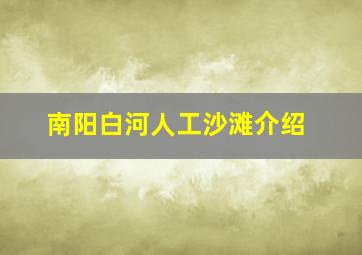 南阳白河人工沙滩介绍